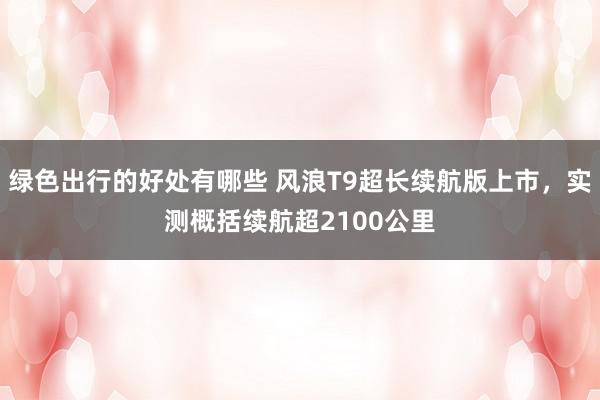 绿色出行的好处有哪些 风浪T9超长续航版上市，实测概括续航超2100公里